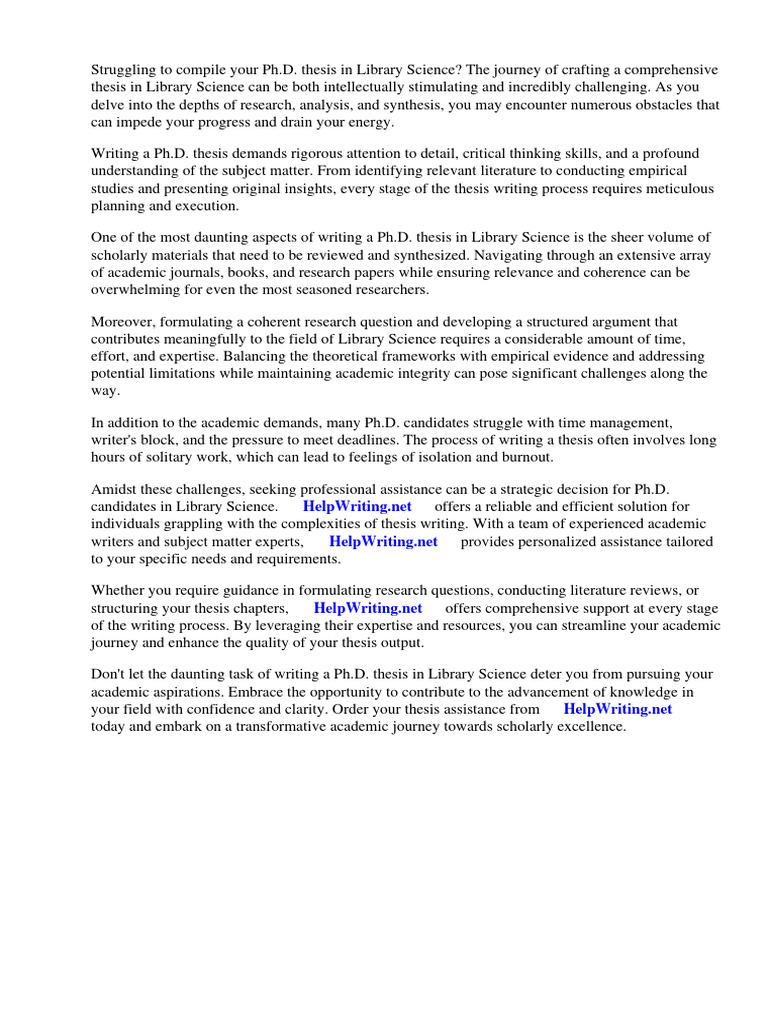 Struggling to compile your Ph.D. thesis in Library Science? The journey of crafting a comprehensive thesis in Library Science can be both intellectually stimulating and incredibly challenging. As you delve into the depths of research, analysis, and synthesis, you may encounter numerous obstacles that can impede your progress and drain your energy.

Writing a Ph.D. thesis demands rigorous attention to detail, critical thinking skills, and a profound understanding of the subject matter. From identifying relevant literature to conducting empirical studies and presenting original insights, every stage of the thesis writing process requires meticulous planning and execution.

One of the most daunting aspects of writing a Ph.D. thesis in Library Science is the sheer volume of scholarly materials that need to be reviewed and synthesized. Navigating through an extensive array of academic journals, books, and research papers while ensuring relevance and coherence can be overwhelming for even the most seasoned researchers.

Moreover, formulating a coherent research question and developing a structured argument that contributes meaningfully to the field of Library Science requires a considerable amount of time, effort, and expertise. Balancing the theoretical frameworks with empirical evidence and addressing potential limitations while maintaining academic integrity can pose significant challenges along the way.

In addition to the academic demands, many Ph.D. candidates struggle with time management, writer's block, and the pressure to meet deadlines. The process of writing a thesis often involves long hours of solitary work, which can lead to feelings of isolation and burnout.

Amidst these challenges, seeking professional assistance can be a strategic decision for Ph.D. candidates in Library Science. HelpWriting.net offers a reliable and efficient solution for individuals grappling with the complexities of thesis writing. With a team of experienced academic writers and subject matter experts, HelpWriting.net provides personalized assistance tailored to your specific needs and requirements.

Whether you require guidance in formulating research questions, conducting literature reviews, or structuring your thesis chapters, HelpWriting.net offers comprehensive support at every stage of the writing process. By leveraging their expertise and resources, you can streamline your academic journey and enhance the quality of your thesis output.

Don't let the daunting task of writing a Ph.D. thesis in Library Science deter you from pursuing your academic aspirations. Embrace the opportunity to contribute to the advancement of knowledge in your field with confidence and clarity. Order your thesis assistance from HelpWriting.net today and embark on a transformative academic journey towards scholarly excellence.